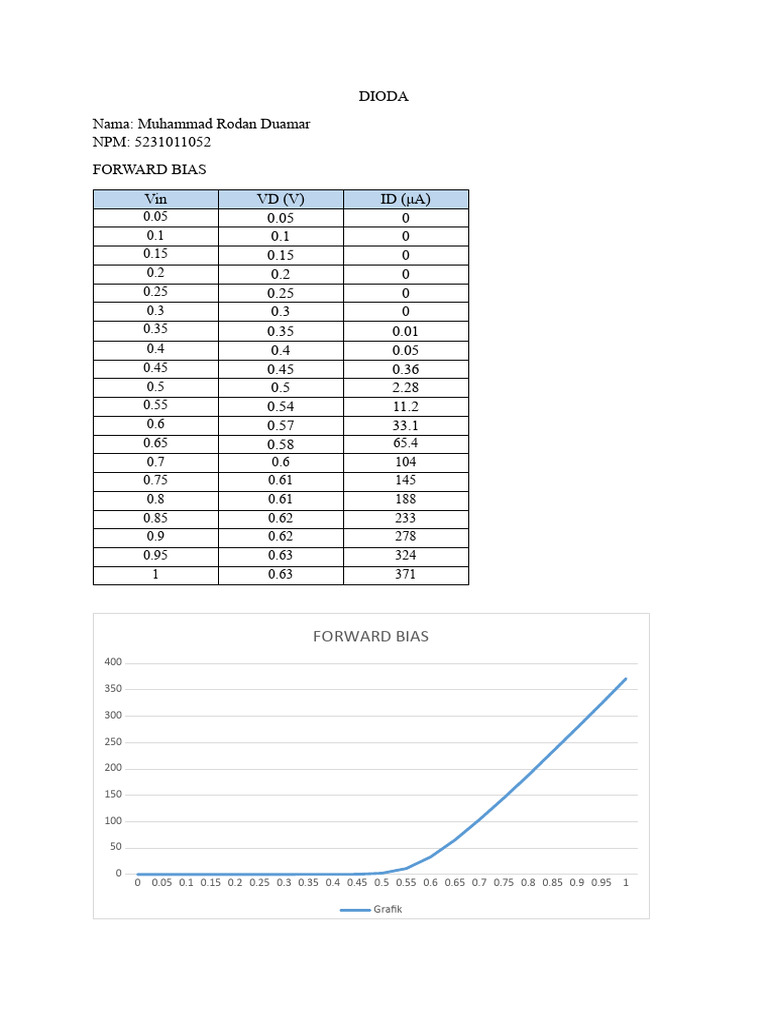 DIODA

Nama: Muhammad Rodan Duamar
NPM: 5231011052

FORWARD BIAS

| Vin | VD (V) | ID (μA) |
|---|---|---|
| 0.05 | 0.05 | 0 |
| 0.1 | 0.1 | 0 |
| 0.15 | 0.15 | 0 |
| 0.2 | 0.2 | 0 |
| 0.25 | 0.25 | 0 |
| 0.3 | 0.3 | 0 |
| 0.35 | 0.35 | 0.01 |
| 0.4 | 0.4 | 0.05 |
| 0.45 | 0.45 | 0.36 |
| 0.5 | 0.5 | 2.28 |
| 0.55 | 0.54 | 11.2 |
| 0.6 | 0.57 | 33.1 |
| 0.65 | 0.58 | 65.4 |
| 0.7 | 0.6 | 104 |
| 0.75 | 0.61 | 145 |
| 0.8 | 0.61 | 188 |
| 0.85 | 0.62 | 233 |
| 0.9 | 0.62 | 278 |
| 0.95 | 0.63 | 324 |
| 1 | 0.63 | 371 |

FORWARD BIAS

400
350
300
250
200
150
100
50
0

0 0.05 0.1 0.15 0.2 0.25 0.3 0.35 0.4 0.45 0.5 0.55 0.6 0.65 0.7 0.75 0.8 0.85 0.9 0.95 1

Grafik